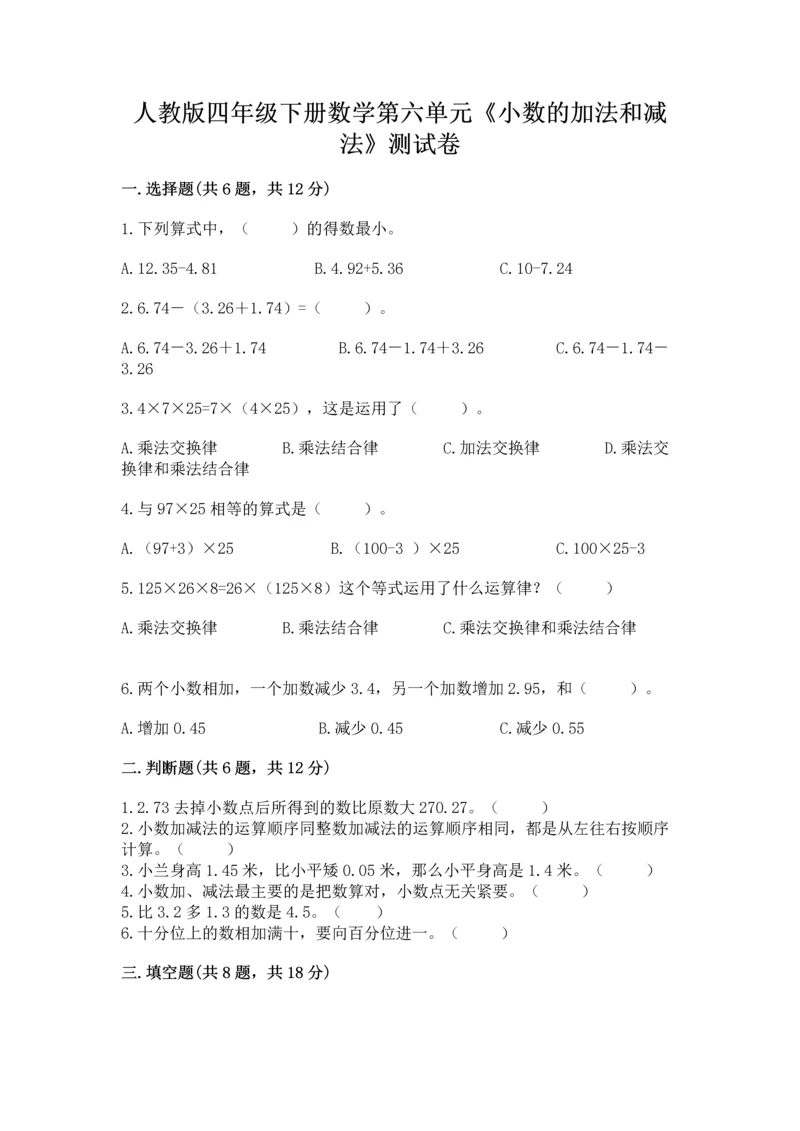 人教版四年级下册数学第六单元《小数的加法和减法》测试卷

一.选择题(共6题，共12分)

1.下列算式中，（　　）的得数最小。

A.12.35-4.81　　B.4.92+5.36　　C.10-7.24

2.6.74－（3.26＋1.74）=（　　）。

A.6.74－3.26＋1.74　　B.6.74－1.74＋3.26　　C.6.74－1.74－3.26

3.4×7×25=7×（4×25），这是运用了（　　）。

A.乘法交换律　　B.乘法结合律　　C.加法交换律　　D.乘法交换律和乘法结合律

4.与97×25相等的算式是（　　）。

A.（97+3）×25　　B.（100-3 ）×25　　C.100×25-3

5.125×26×8=26×（125×8）这个等式运用了什么运算律？（　　）

A.乘法交换律　　B.乘法结合律　　C.乘法交换律和乘法结合律

6.两个小数相加，一个加数减少3.4，另一个加数增加2.95，和（　　）。

A.增加0.45　　B.减少0.45　　C.减少0.55

二.判断题(共6题，共12分)

1.2.73去掉小数点后所得到的数比原数大270.27。（　　）
2.小数加减法的运算顺序同整数加减法的运算顺序相同，都是从左往右按顺序计算。（　　）
3.小兰身高1.45米，比小平矮0.05米，那么小平身高是1.4米。（　　）
4.小数加、减法最主要的是把数算对，小数点无关紧要。（　　）
5.比3.2多1.3的数是4.5。（　　）
6.十分位上的数相加满十，要向百分位进一。（　　）

三.填空题(共8题，共18分)